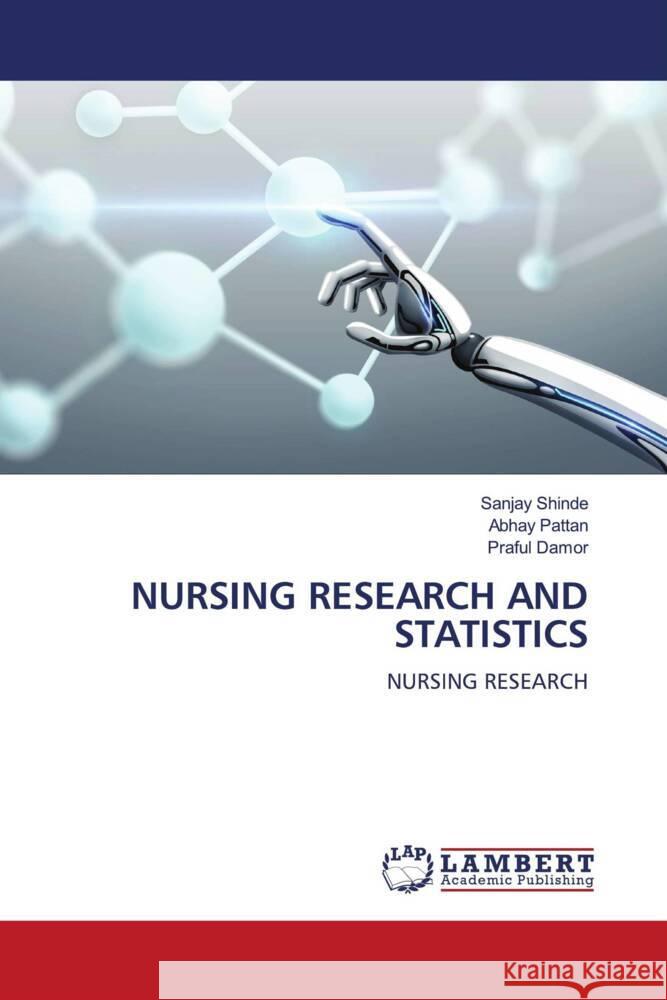 Sanjay Shinde
Abhay Pattan
Praful Damor

NURSING RESEARCH AND STATISTICS

NURSING RESEARCH

LAP LAMBERT Academic Publishing